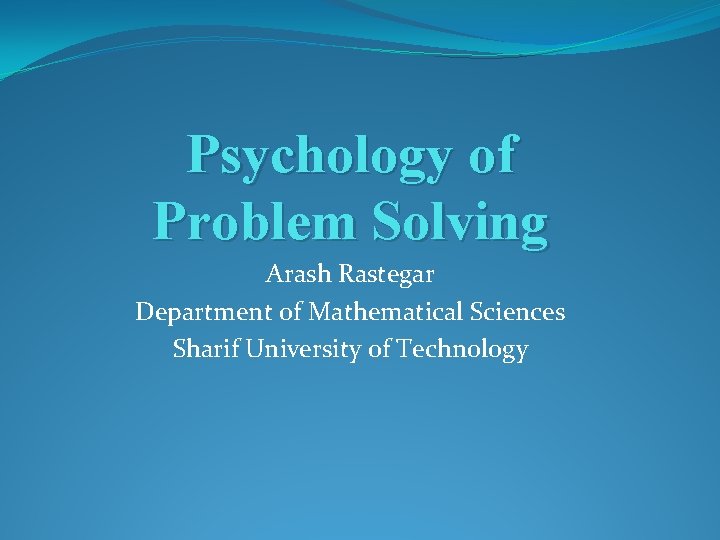 Psychology of Problem Solving

Arash Rastegar
Department of Mathematical Sciences
Sharif University of Technology